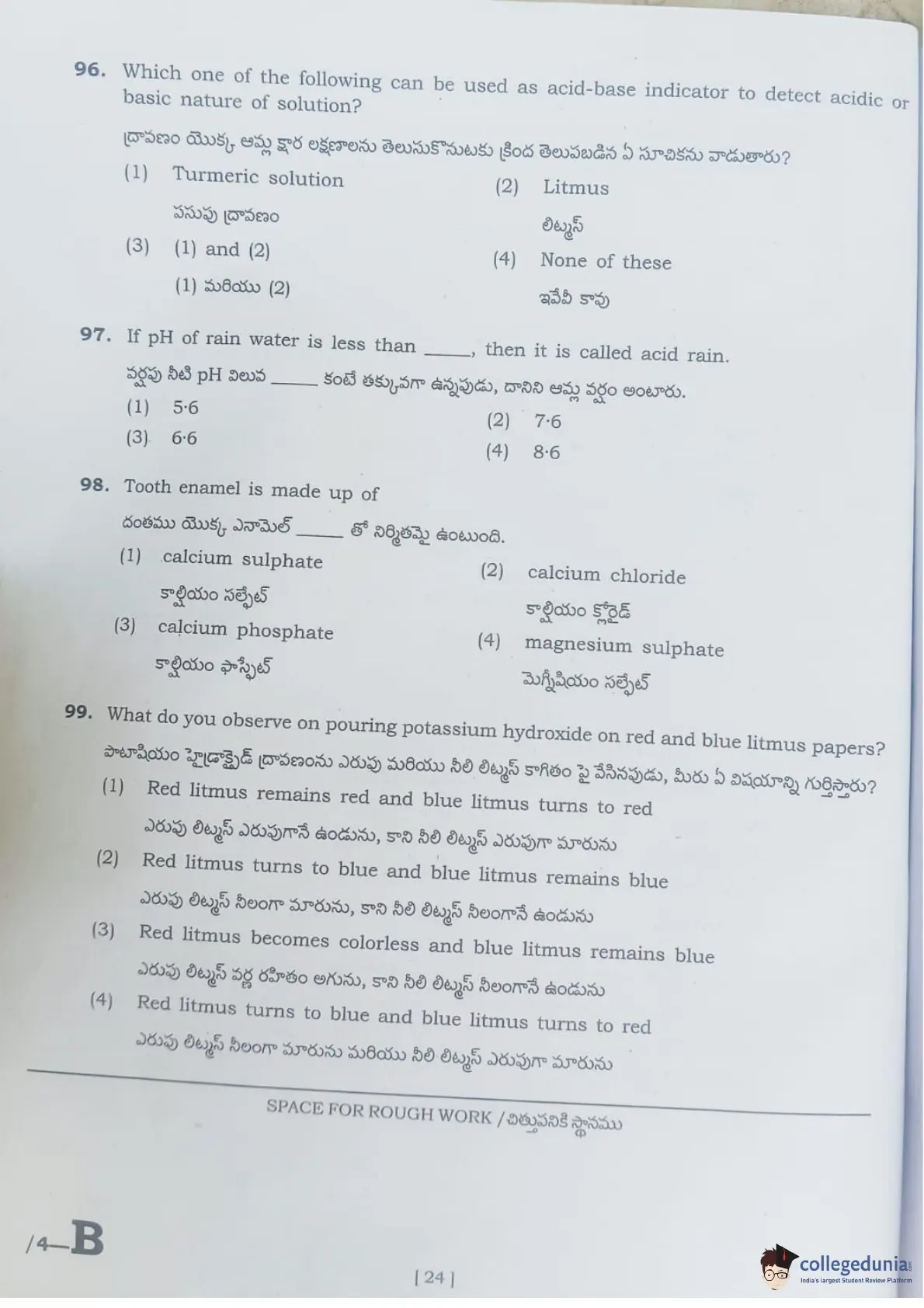 96. Which one of the following can be used as acid-base indicator to detect acidic or basic nature of solution?

ద్రావణం యొక్క ఆమ్ల క్షార లక్షణాలను తెలుసుకొనుటకు క్రింద తెలుపబడిన ఏ సూచికను వాడుతారు?

(1) Turmeric solution
పసుపు ద్రావణం

(2) Litmus
లిట్మస్

(3) (1) and (2)
(1) మరియు (2)

(4) None of these
ఇవేవీ కావు

97. If pH of rain water is less than _____, then it is called acid rain.

వర్షపు నీటి pH విలువ _____ కంటే తక్కువగా ఉన్నపుడు, దానిని ఆమ్ల వర్షం అంటారు.

(1) 5·6

(2) 7·6

(3) 6·6

(4) 8·6

98. Tooth enamel is made up of

దంతము యొక్క ఎనామెల్ _____ తో నిర్మితమై ఉంటుంది.

(1) calcium sulphate
కాల్షియం సల్ఫేట్

(2) calcium chloride
కాల్షియం క్లోరైడ్

(3) calcium phosphate
కాల్షియం ఫాస్ఫేట్

(4) magnesium sulphate
మెగ్నీషియం సల్ఫేట్

99. What do you observe on pouring potassium hydroxide on red and blue litmus papers?

పొటాషియం హైడ్రాక్సైడ్ ద్రావణంను ఎరుపు మరియు నీలి లిట్మస్ కాగితం పై వేసినపుడు, మీరు ఏ విషయాన్ని గుర్తిస్తారు?

(1) Red litmus remains red and blue litmus turns to red
ఎరుపు లిట్మస్ ఎరుపుగానే ఉండును, కాని నీలి లిట్మస్ ఎరుపుగా మారును

(2) Red litmus turns to blue and blue litmus remains blue
ఎరుపు లిట్మస్ నీలంగా మారును, కాని నీలి లిట్మస్ నీలంగానే ఉండును

(3) Red litmus becomes colorless and blue litmus remains blue
ఎరుపు లిట్మస్ వర్ణ రహితం అగును, కాని నీలి లిట్మస్ నీలంగానే ఉండును

(4) Red litmus turns to blue and blue litmus turns to red
ఎరుపు లిట్మస్ నీలంగా మారును మరియు నీలి లిట్మస్ ఎరుపుగా మారును

SPACE FOR ROUGH WORK / చిత్తుపనికి స్థానము

/4—B

[ 24 ]

collegedunia
India's largest Student Review Platform